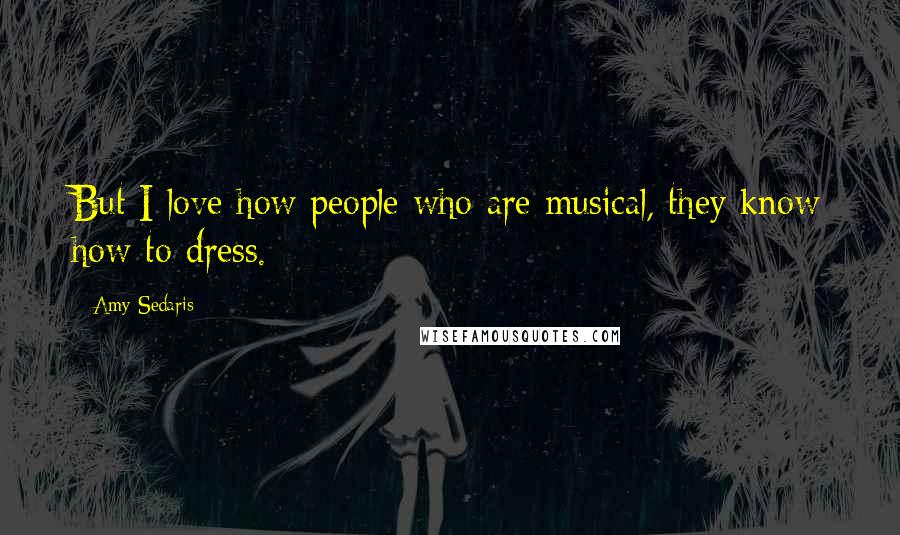 But I love how people who are musical, they know how to dress.

Amy Sedaris

WISEFAMOUSQUOTES.COM